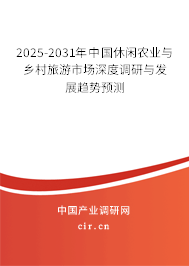 2025-2031年中国休闲农业与乡村旅游市场深度调研与发展趋势预测

中国产业调研网

cir.cn